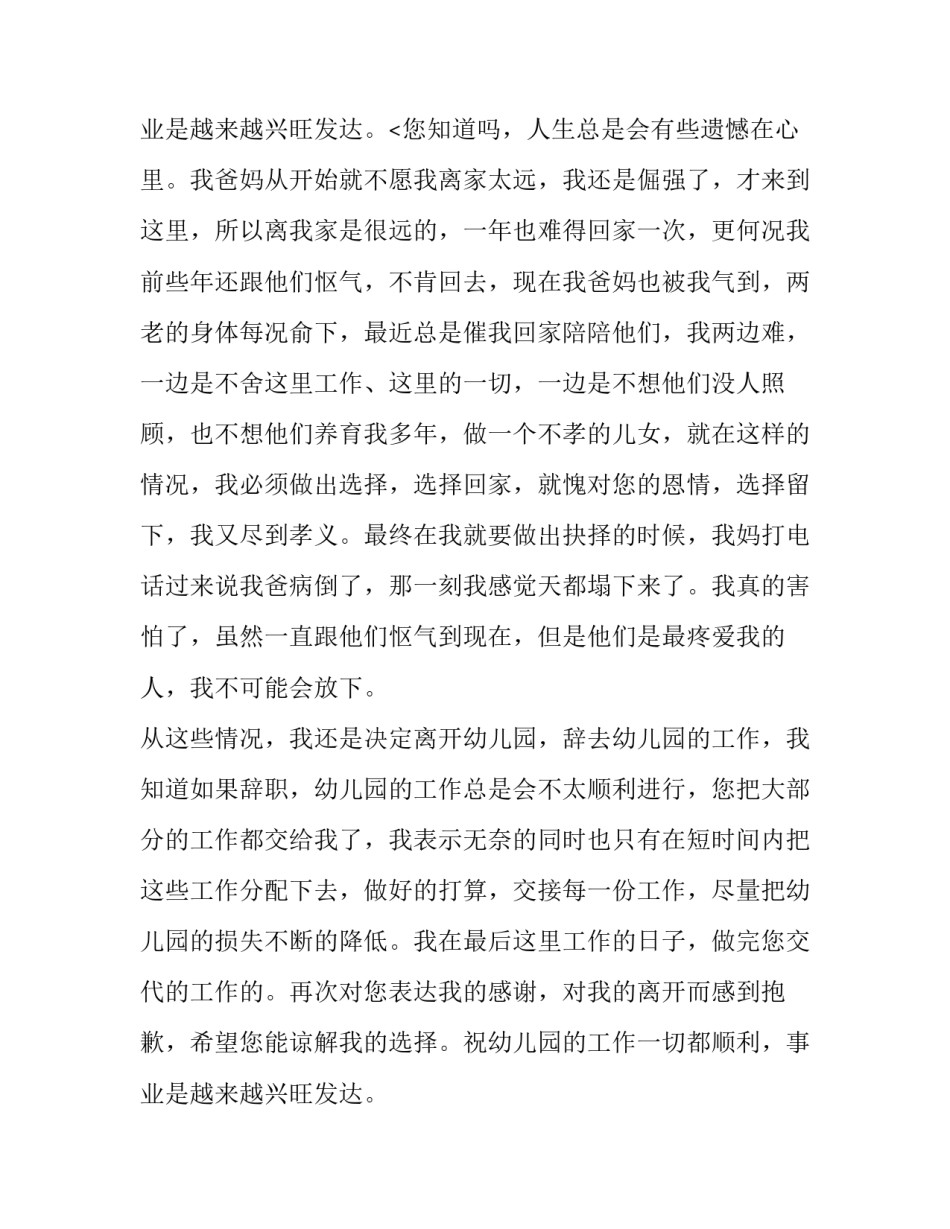 业是越来越兴旺发达。<您知道吗，人生总是会有些遗憾在心里。我爸妈从开始就不愿我离家太远，我还是倔强了，才来到这里，所以离我家是很远的，一年也难得回家一次，更何况我前些年还跟他们怄气，不肯回去，现在我爸妈也被我气到，两老的身体每况俞下，最近总是催我回家陪陪他们，我两边难，一边是不舍这里工作、这里的一切，一边是不想他们没人照顾，也不想他们养育我多年，做一个不孝的儿女，就在这样的情况，我必须做出选择，选择回家，就愧对您的恩情，选择留下，我又尽到孝义。最终在我就要做出抉择的时候，我妈打电话过来说我爸病倒了，那一刻我感觉天都塌下来了。我真的害怕了，虽然一直跟他们怄气到现在，但是他们是最疼爱我的人，我不可能会放下。

从这些情况，我还是决定离开幼儿园，辞去幼儿园的工作，我知道如果辞职，幼儿园的工作总是会不太顺利进行，您把大部分的工作都交给我了，我表示无奈的同时也只有在短时间内把这些工作分配下去，做好的打算，交接每一份工作，尽量把幼儿园的损失不断的降低。我在最后这里工作的日子，做完您交代的工作的。再次对您表达我的感谢，对我的离开而感到抱歉，希望您能谅解我的选择。祝幼儿园的工作一切都顺利，事业是越来越兴旺发达。